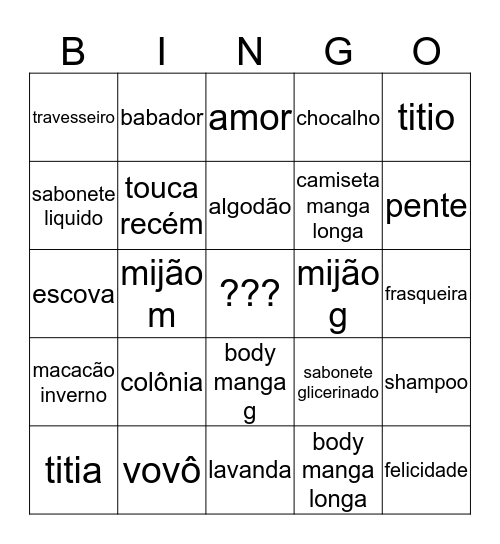 | B | I | N | G | O |
|---|---|---|---|---|
| travesseiro | babador | amor | chocalho | titio |
| sabonete liquido | touca recém | algodão | camiseta manga longa | pente |
| escova | mijão m | ??? | mijão g | frasqueira |
| macacão inverno | colônia | body manga g | sabonete glicerinado | shampoo |
| titia | vovô | lavanda | body manga longa | felicidade |